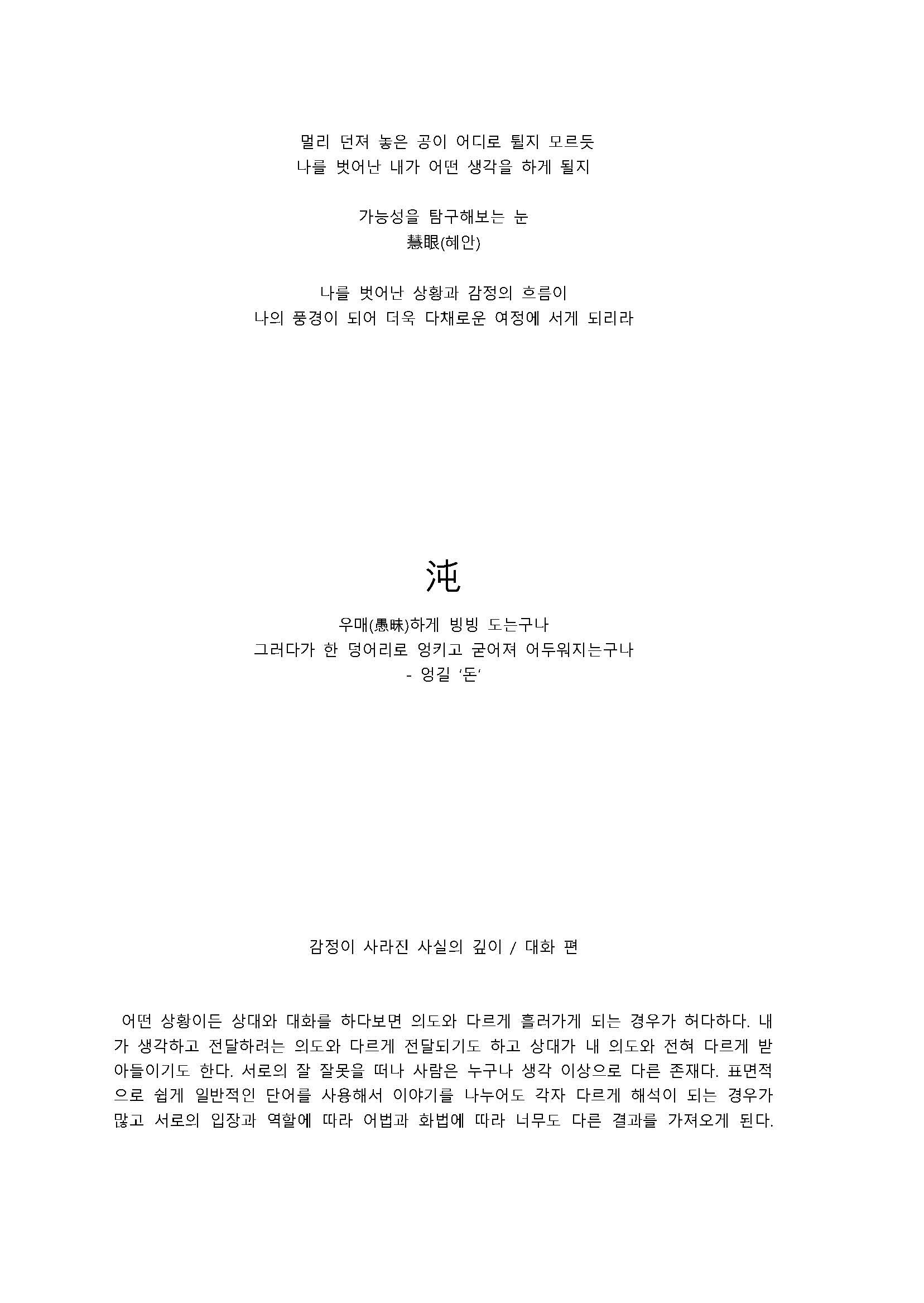 멀리 던져 놓은 공이 어디로 튈지 모르듯
나를 벗어난 내가 어떤 생각을 하게 될지

가능성을 탐구해보는 눈
慧眼(혜안)

나를 벗어난 상황과 감정의 흐름이
나의 풍경이 되어 더욱 다채로운 여정에 서게 되리라

沌

우매(愚昧)하게 빙빙 도는구나
그러다가 한 덩어리로 엉키고 굳어져 어두워지는구나
- 엉길 '돈'

감정이 사라진 사실의 깊이 / 대화 편

어떤 상황이든 상대와 대화를 하다보면 의도와 다르게 흘러가게 되는 경우가 허다하다. 내가 생각하고 전달하려는 의도와 다르게 전달되기도 하고 상대가 내 의도와 전혀 다르게 받아들이기도 한다. 서로의 잘 잘못을 떠나 사람은 누구나 생각 이상으로 다른 존재다. 표면적으로 쉽게 일반적인 단어를 사용해서 이야기를 나누어도 각자 다르게 해석이 되는 경우가 많고 서로의 입장과 역할에 따라 어법과 화법에 따라 너무도 다른 결과를 가져오게 된다.